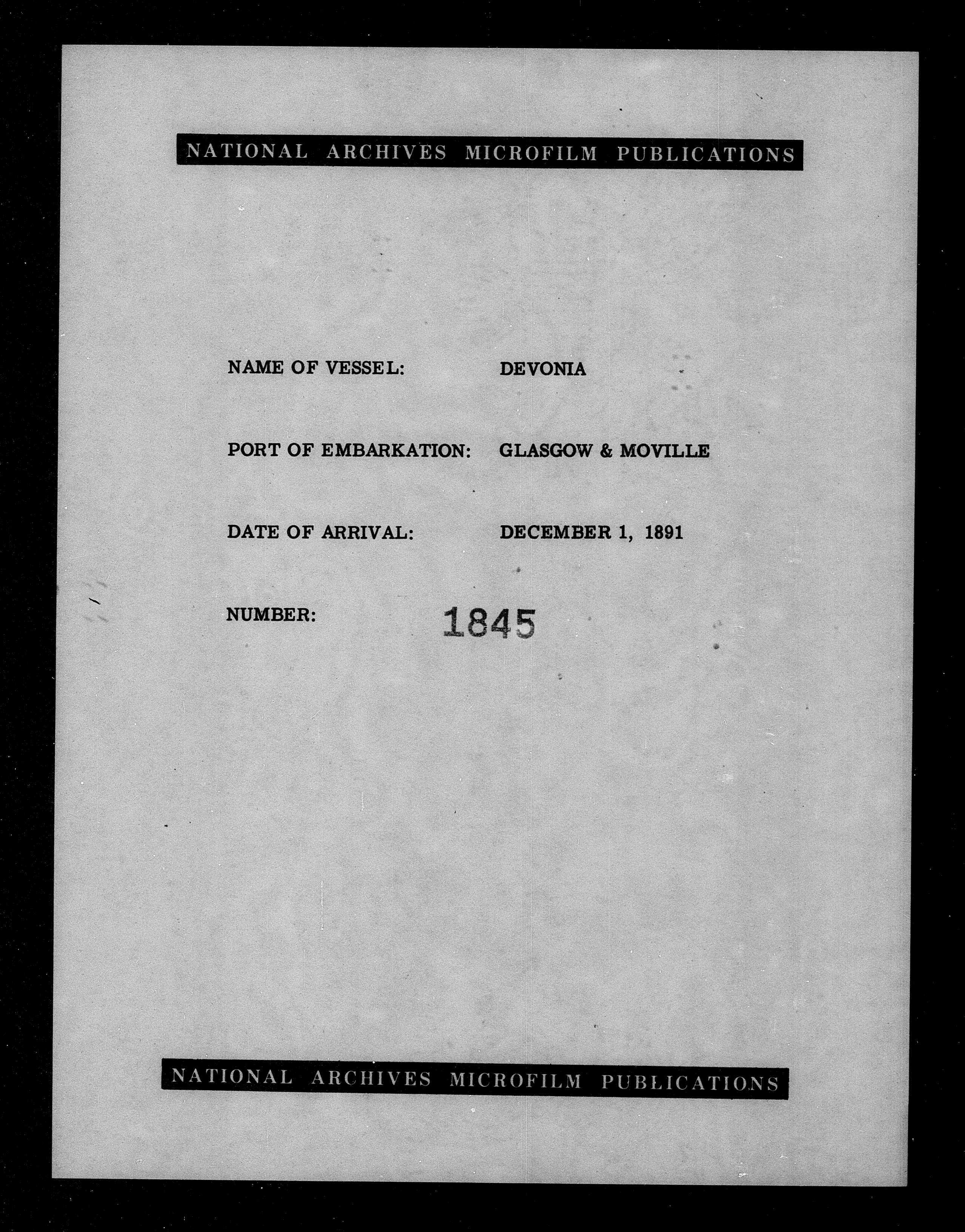 NATIONAL ARCHIVES MICROFILM PUBLICATIONS

NAME OF VESSEL: DEVONIA

PORT OF EMBARKATION: GLASGOW & MOVILLE

DATE OF ARRIVAL: DECEMBER 1, 1891

NUMBER: 1845

NATIONAL ARCHIVES MICROFILM PUBLICATIONS